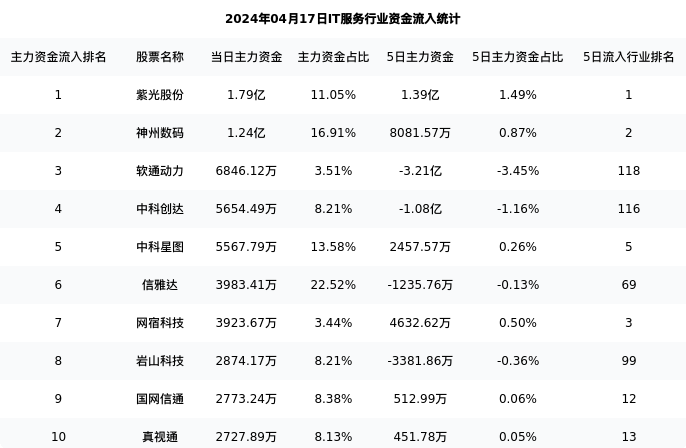 2024年04月17日IT服务行业资金流入统计

| 主力资金流入排名 | 股票名称 | 当日主力资金 | 主力资金占比 | 5日主力资金 | 5日主力资金占比 | 5日流入行业排名 |
|---|---|---|---|---|---|---|
| 1 | 紫光股份 | 1.79亿 | 11.05% | 1.39亿 | 1.49% | 1 |
| 2 | 神州数码 | 1.24亿 | 16.91% | 8081.57万 | 0.87% | 2 |
| 3 | 软通动力 | 6846.12万 | 3.51% | -3.21亿 | -3.45% | 118 |
| 4 | 中科创达 | 5654.49万 | 8.21% | -1.08亿 | -1.16% | 116 |
| 5 | 中科星图 | 5567.79万 | 13.58% | 2457.57万 | 0.26% | 5 |
| 6 | 信雅达 | 3983.41万 | 22.52% | -1235.76万 | -0.13% | 69 |
| 7 | 网宿科技 | 3923.67万 | 3.44% | 4632.62万 | 0.50% | 3 |
| 8 | 岩山科技 | 2874.17万 | 8.21% | -3381.86万 | -0.36% | 99 |
| 9 | 国网信通 | 2773.24万 | 8.38% | 512.99万 | 0.06% | 12 |
| 10 | 真视通 | 2727.89万 | 8.13% | 451.78万 | 0.05% | 13 |